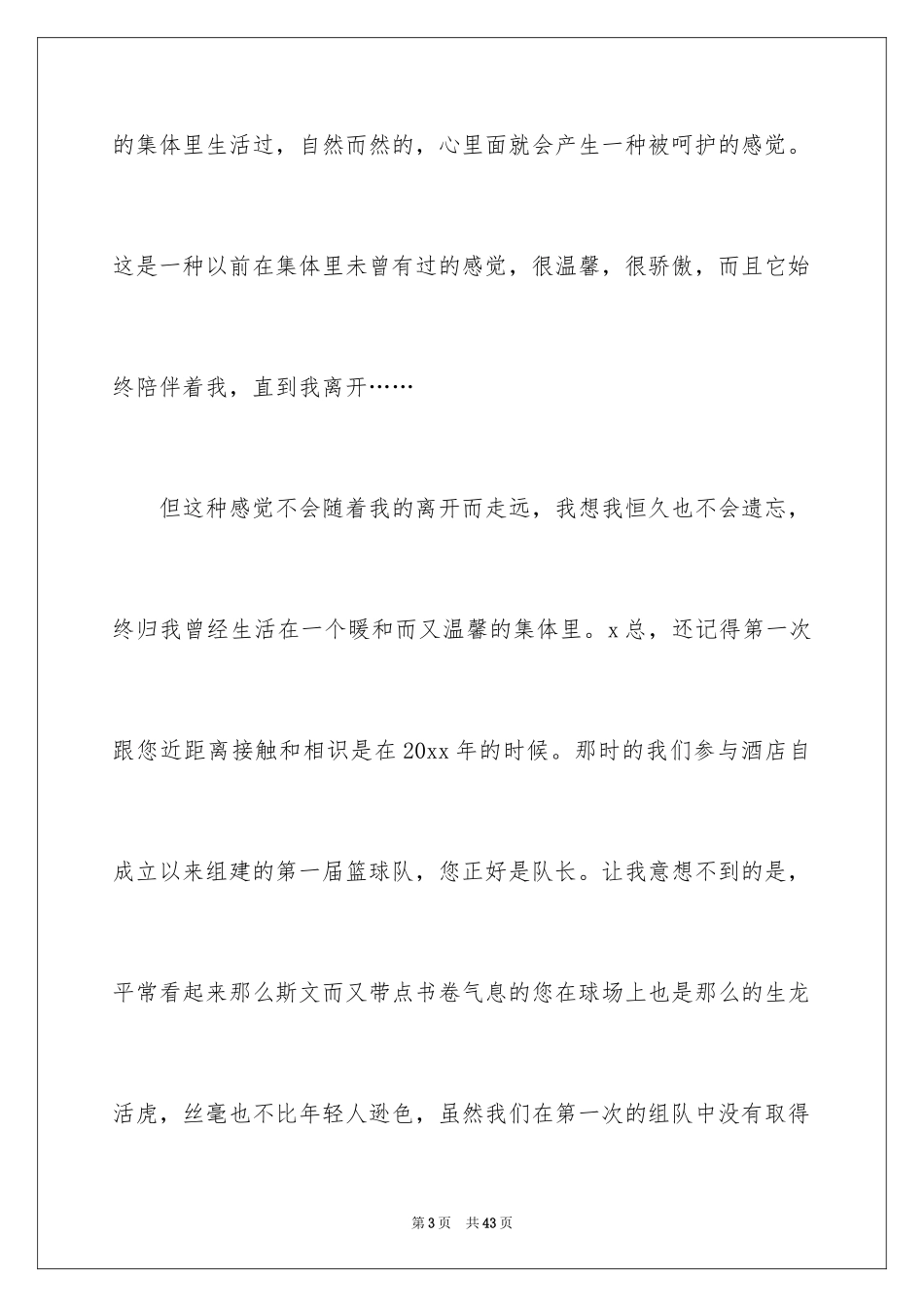 的集体里生活过，自然而然的，心里面就会产生一种被呵护的感觉。这是一种以前在集体里未曾有过的感觉，很温馨，很骄傲，而且它始终陪伴着我，直到我离开……

但这种感觉不会随着我的离开而走远，我想我恒久也不会遗忘，终归我曾经生活在一个暖和而又温馨的集体里。x总，还记得第一次跟您近距离接触和相识是在20xx年的时候。那时的我们参与酒店自成立以来组建的第一届篮球队，您正好是队长。让我意想不到的是，平常看起来那么斯文而又带点书卷气息的您在球场上也是那么的生龙活虎，丝毫也不比年轻人逊色，虽然我们在第一次的组队中没有取得

第3页 共43页